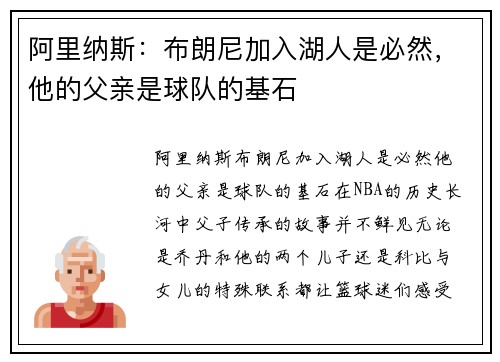 阿里纳斯：布朗尼加入湖人是必然，他的父亲是球队的基石

阿里纳斯布朗尼加入湖人是必然他的父亲是球队的基石在NBA的历史长河中父子传承的故事并不鲜见无论是乔丹和他的两个儿子还是科比与女儿的特殊联系都让篮球迷们感受